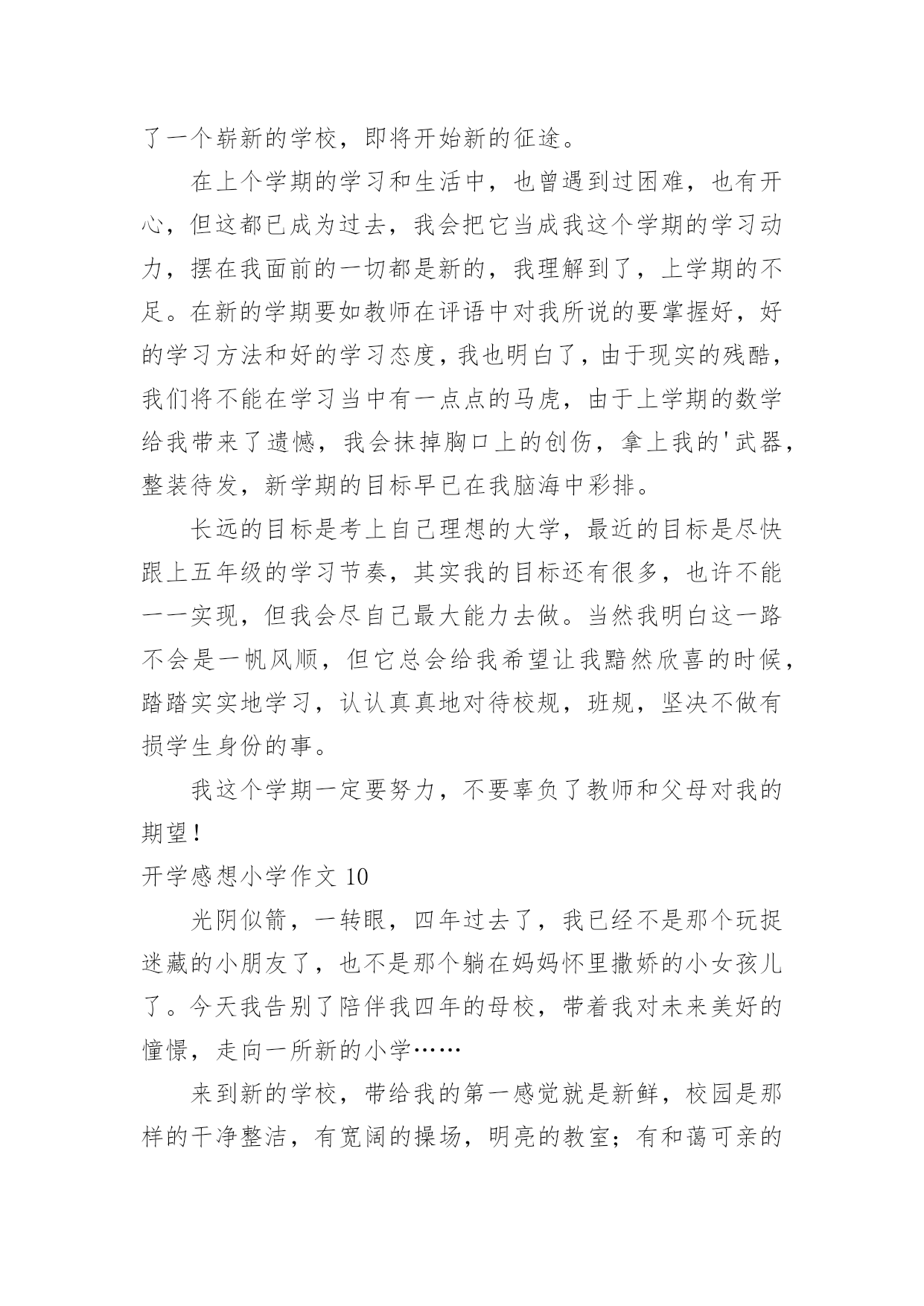 了一个崭新的学校，即将开始新的征途。

在上个学期的学习和生活中，也曾遇到过困难，也有开心，但这都已成为过去，我会把它当成我这个学期的学习动力，摆在我面前的一切都是新的，我理解到了，上学期的不足。在新的学期要如教师在评语中对我所说的要掌握好，好的学习方法和好的学习态度，我也明白了，由于现实的残酷，我们将不能在学习当中有一点点的马虎，由于上学期的数学给我带来了遗憾，我会抹掉胸口上的创伤，拿上我的'武器，整装待发，新学期的目标早已在我脑海中彩排。

长远的目标是考上自己理想的大学，最近的目标是尽快跟上五年级的学习节奏，其实我的目标还有很多，也许不能一一实现，但我会尽自己最大能力去做。当然我明白这一路不会是一帆风顺，但它总会给我希望让我黯然欣喜的时候，踏踏实实地学习，认认真真地对待校规，班规，坚决不做有损学生身份的事。

我这个学期一定要努力，不要辜负了教师和父母对我的期望！

开学感想小学作文 10

光阴似箭，一转眼，四年过去了，我已经不是那个玩捉迷藏的小朋友了，也不是那个躺在妈妈怀里撒娇的小女孩儿了。今天我告别了陪伴我四年的母校，带着我对未来美好的憧憬，走向一所新的小学……

来到新的学校，带给我的第一感觉就是新鲜，校园是那样的干净整洁，有宽阔的操场，明亮的教室；有和蔼可亲的